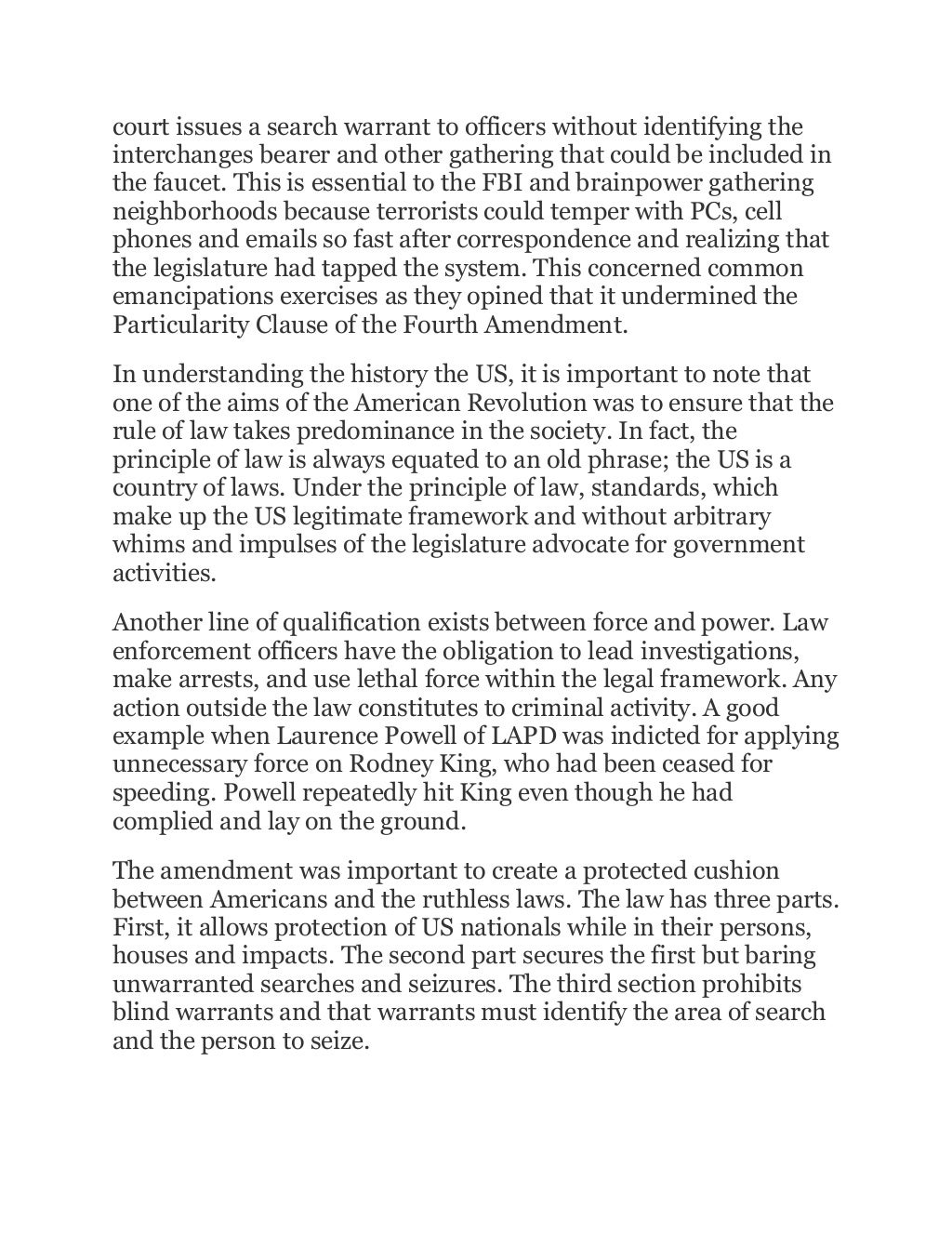 court issues a search warrant to officers without identifying the interchanges bearer and other gathering that could be included in the faucet. This is essential to the FBI and brainpower gathering neighborhoods because terrorists could temper with PCs, cell phones and emails so fast after correspondence and realizing that the legislature had tapped the system. This concerned common emancipations exercises as they opined that it undermined the Particularity Clause of the Fourth Amendment.

In understanding the history the US, it is important to note that one of the aims of the American Revolution was to ensure that the rule of law takes predominance in the society. In fact, the principle of law is always equated to an old phrase; the US is a country of laws. Under the principle of law, standards, which make up the US legitimate framework and without arbitrary whims and impulses of the legislature advocate for government activities.

Another line of qualification exists between force and power. Law enforcement officers have the obligation to lead investigations, make arrests, and use lethal force within the legal framework. Any action outside the law constitutes to criminal activity. A good example when Laurence Powell of LAPD was indicted for applying unnecessary force on Rodney King, who had been ceased for speeding. Powell repeatedly hit King even though he had complied and lay on the ground.

The amendment was important to create a protected cushion between Americans and the ruthless laws. The law has three parts. First, it allows protection of US nationals while in their persons, houses and impacts. The second part secures the first but baring unwarranted searches and seizures. The third section prohibits blind warrants and that warrants must identify the area of search and the person to seize.